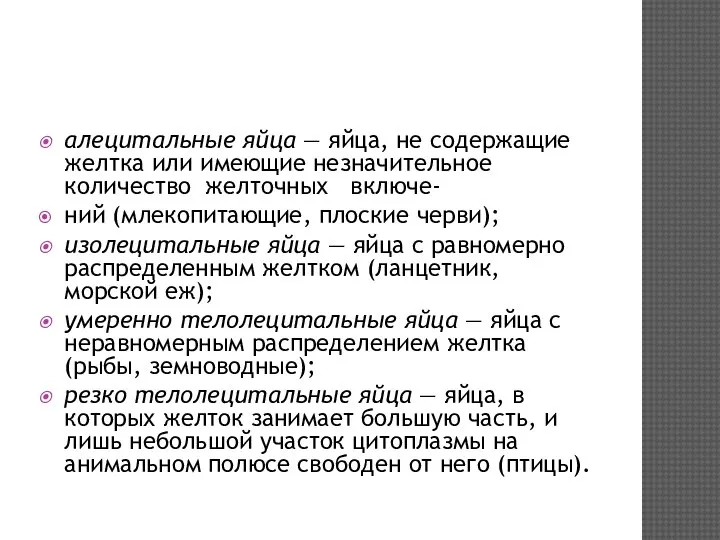 алецитальные яйца — яйца, не содержащие желтка или имеющие незначительное количество желточных включе-

ний (млекопитающие, плоские черви);

изолецитальные яйца — яйца с равномерно распределенным желтком (ланцетник, морской еж);

умеренно телолецитальные яйца — яйца с неравномерным распределением желтка (рыбы, земноводные);

резко телолецитальные яйца — яйца, в которых желток занимает большую часть, и лишь небольшой участок цитоплазмы на анимальном полюсе свободен от него (птицы).